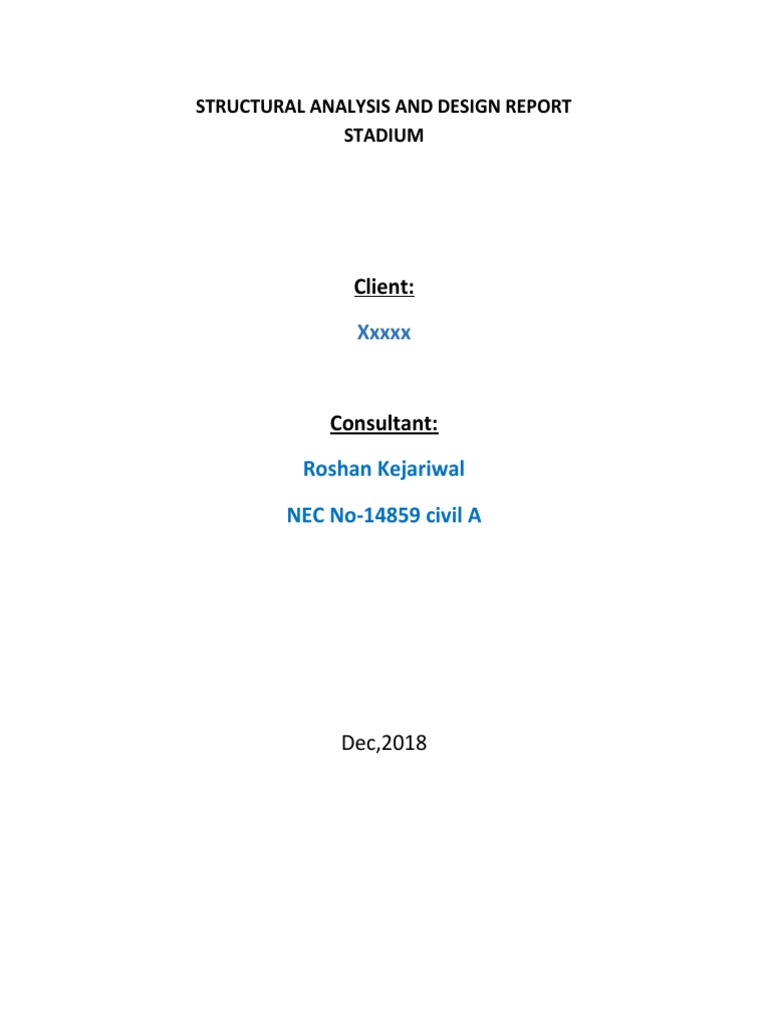 STRUCTURAL ANALYSIS AND DESIGN REPORT
STADIUM

Client:

Xxxxx

Consultant:

Roshan Kejariwal

NEC No-14859 civil A

Dec,2018